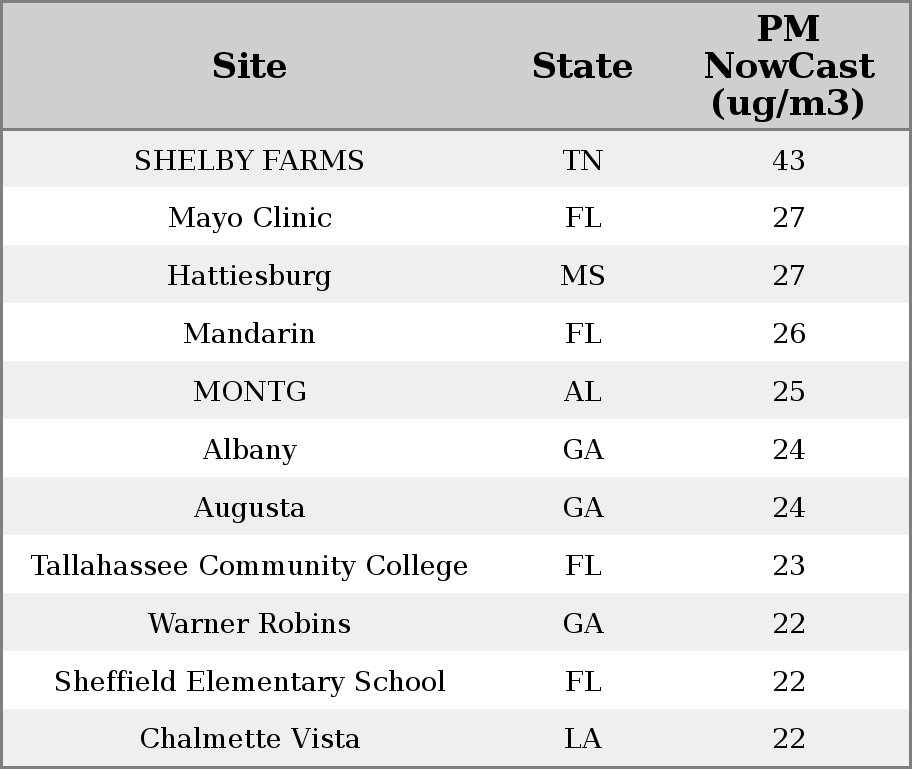 | Site | State | PM NowCast (ug/m3) |
|---|---|---|
| SHELBY FARMS | TN | 43 |
| Mayo Clinic | FL | 27 |
| Hattiesburg | MS | 27 |
| Mandarin | FL | 26 |
| MONTG | AL | 25 |
| Albany | GA | 24 |
| Augusta | GA | 24 |
| Tallahassee Community College | FL | 23 |
| Warner Robins | GA | 22 |
| Sheffield Elementary School | FL | 22 |
| Chalmette Vista | LA | 22 |